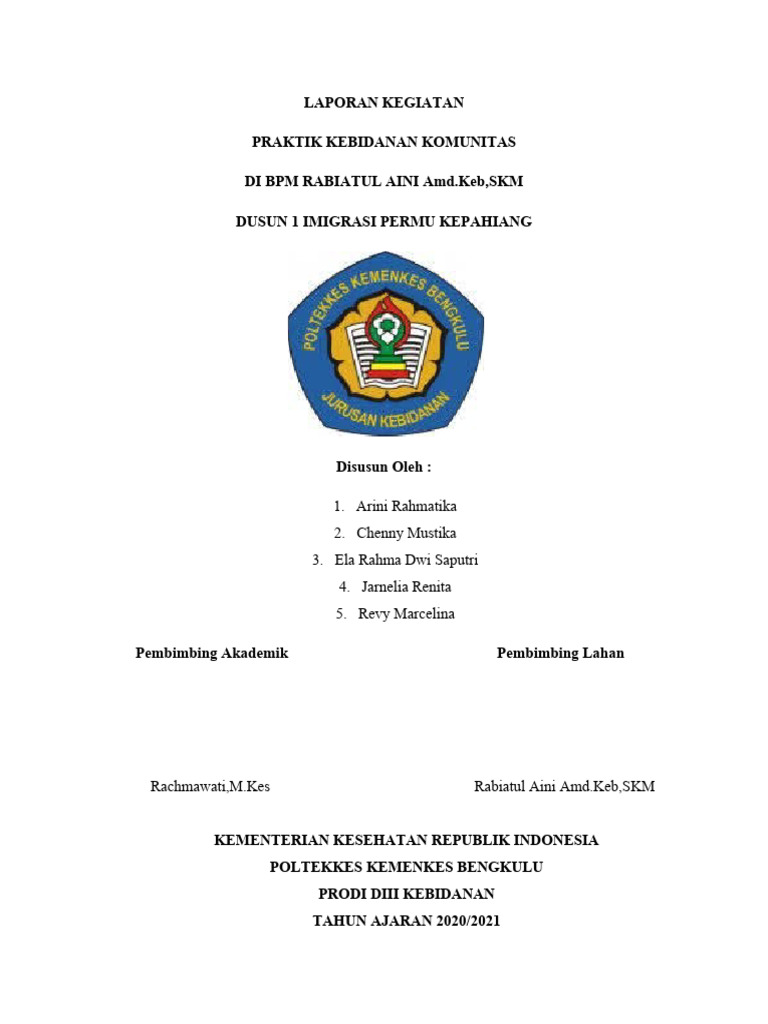 LAPORAN KEGIATAN

PRAKTIK KEBIDANAN KOMUNITAS

DI BPM RABIATUL AINI Amd.Keb,SKM

DUSUN 1 IMIGRASI PERMU KEPAHIANG

POLTEKKES KEMENKES BENGKULU

JURUSAN KEBIDANAN

Disusun Oleh :

1. Arini Rahmatika
2. Chenny Mustika
3. Ela Rahma Dwi Saputri
4. Jarnelia Renita
5. Revy Marcelina

Pembimbing Akademik

Pembimbing Lahan

Rachmawati,M.Kes

Rabiatul Aini Amd.Keb,SKM

KEMENTERIAN KESEHATAN REPUBLIK INDONESIA

POLTEKKES KEMENKES BENGKULU

PRODI DIII KEBIDANAN

TAHUN AJARAN 2020/2021